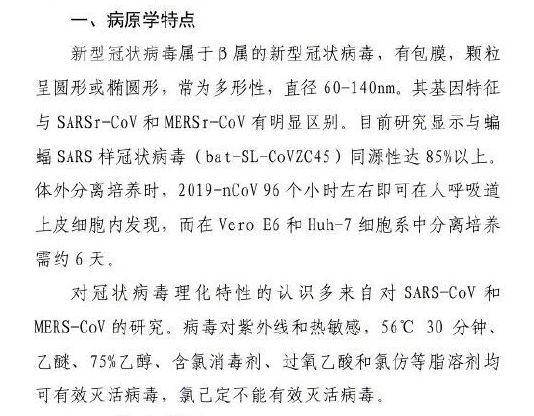 一、病原学特点

新型冠状病毒属于β属的新型冠状病毒，有包膜，颗粒呈圆形或椭圆形，常为多形性，直径 60-140nm。其基因特征与 SARSr-CoV 和 MERSr-CoV 有明显区别。目前研究显示与蝙蝠 SARS 样冠状病毒（bat-SL-CoVZC45）同源性达 85%以上。体外分离培养时，2019-nCoV 96 个小时左右即可在人呼吸道上皮细胞内发现，而在 Vero E6 和 Huh-7 细胞系中分离培养需约 6 天。

对冠状病毒理化特性的认识多来自对 SARS-CoV 和 MERS-CoV 的研究。病毒对紫外线和热敏感，56℃ 30 分钟、乙醚、75%乙醇、含氯消毒剂、过氧乙酸和氯仿等脂溶剂均可有效灭活病毒，氯己定不能有效灭活病毒。